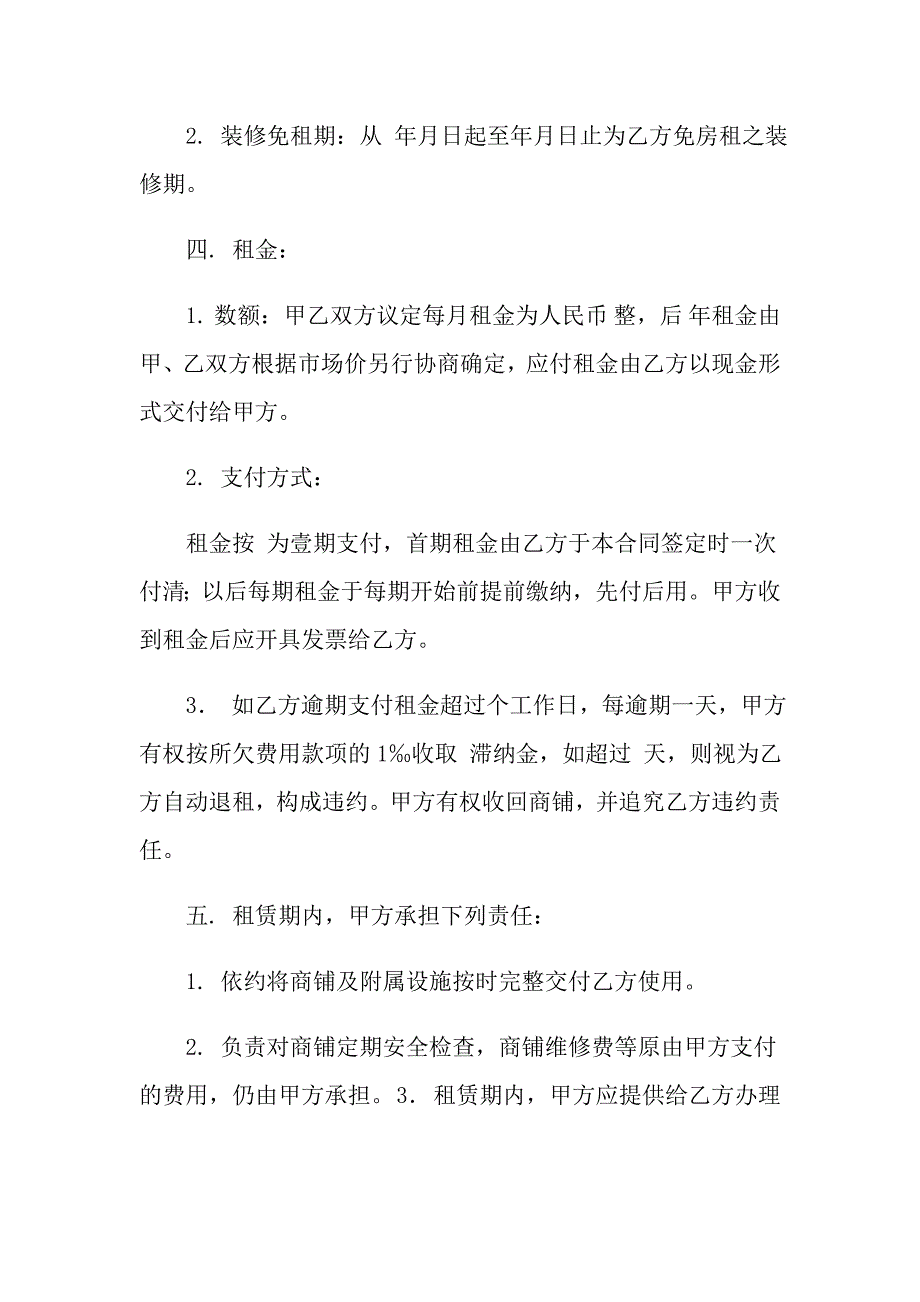 2. 装修免租期：从 年月日起至年月日止为乙方免房租之装修期。

四. 租金：

1. 数额：甲乙双方议定每月租金为人民币 整，后 年租金由甲、乙双方根据市场价另行协商确定，应付租金由乙方以现金形式交付给甲方。

2. 支付方式：

租金按 为壹期支付，首期租金由乙方于本合同签定时一次付清；以后每期租金于每期开始前提前缴纳，先付后用。甲方收到租金后应开具发票给乙方。

3. 如乙方逾期支付租金超过个工作日，每逾期一天，甲方有权按所欠费用款项的 1‰收取 滞纳金，如超过 天，则视为乙方自动退租，构成违约。甲方有权收回商铺，并追究乙方违约责任。

五. 租赁期内，甲方承担下列责任：

1. 依约将商铺及附属设施按时完整交付乙方使用。

2. 负责对商铺定期安全检查，商铺维修费等原由甲方支付的费用，仍由甲方承担。3. 租赁期内，甲方应提供给乙方办理